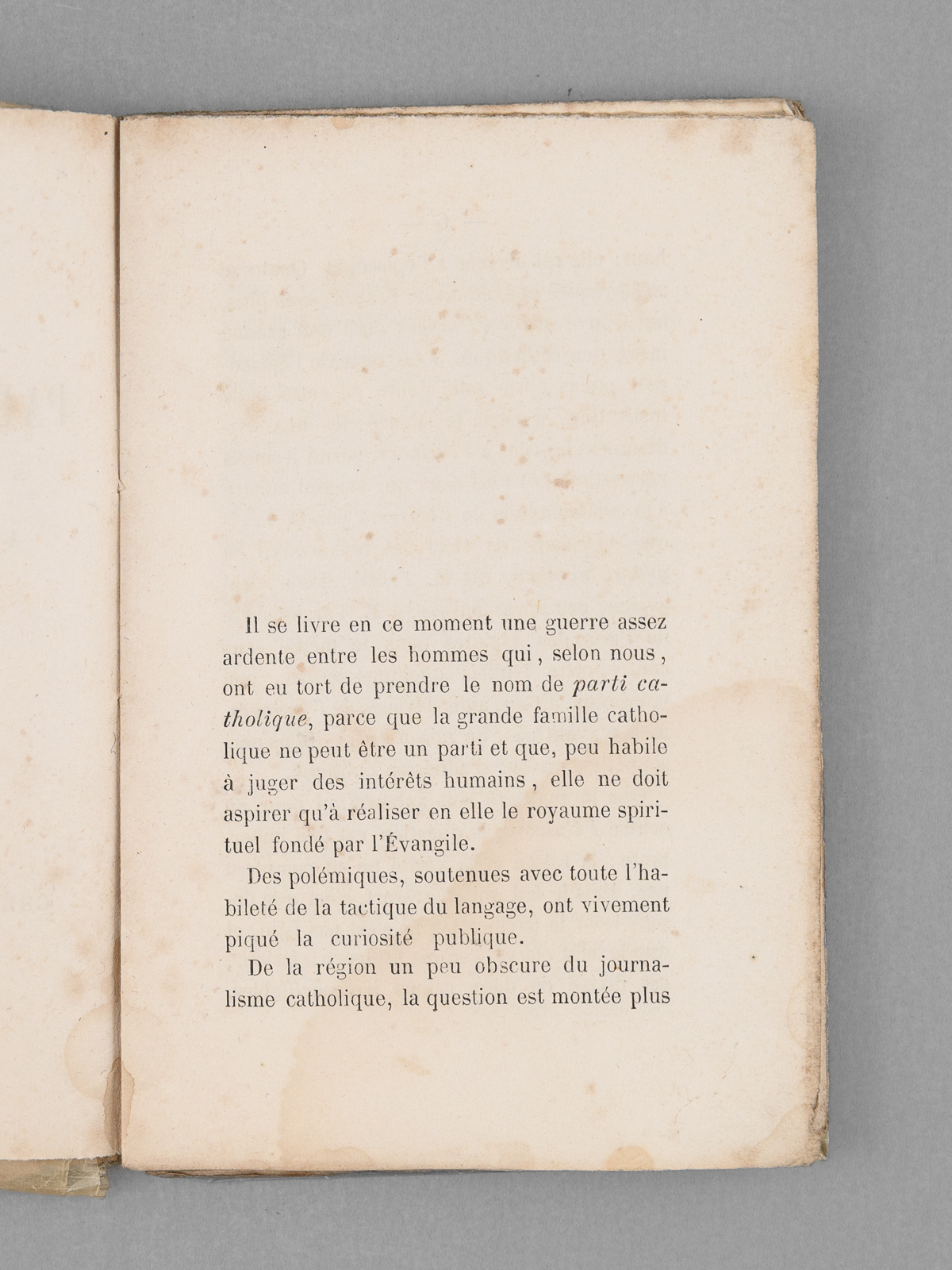 Il se livre en ce moment une guerre assez ardente entre les hommes qui, selon nous, ont eu tort de prendre le nom de parti catholique, parce que la grande famille catholique ne peut être un parti et que, peu habile à juger des intérêts humains, elle ne doit aspirer qu'à réaliser en elle le royaume spirituel fondé par l'Évangile.

Des polémiques, soutenues avec toute l'habileté de la tactique du langage, ont vivement piqué la curiosité publique.

De la région un peu obscure du journalisme catholique, la question est montée plus